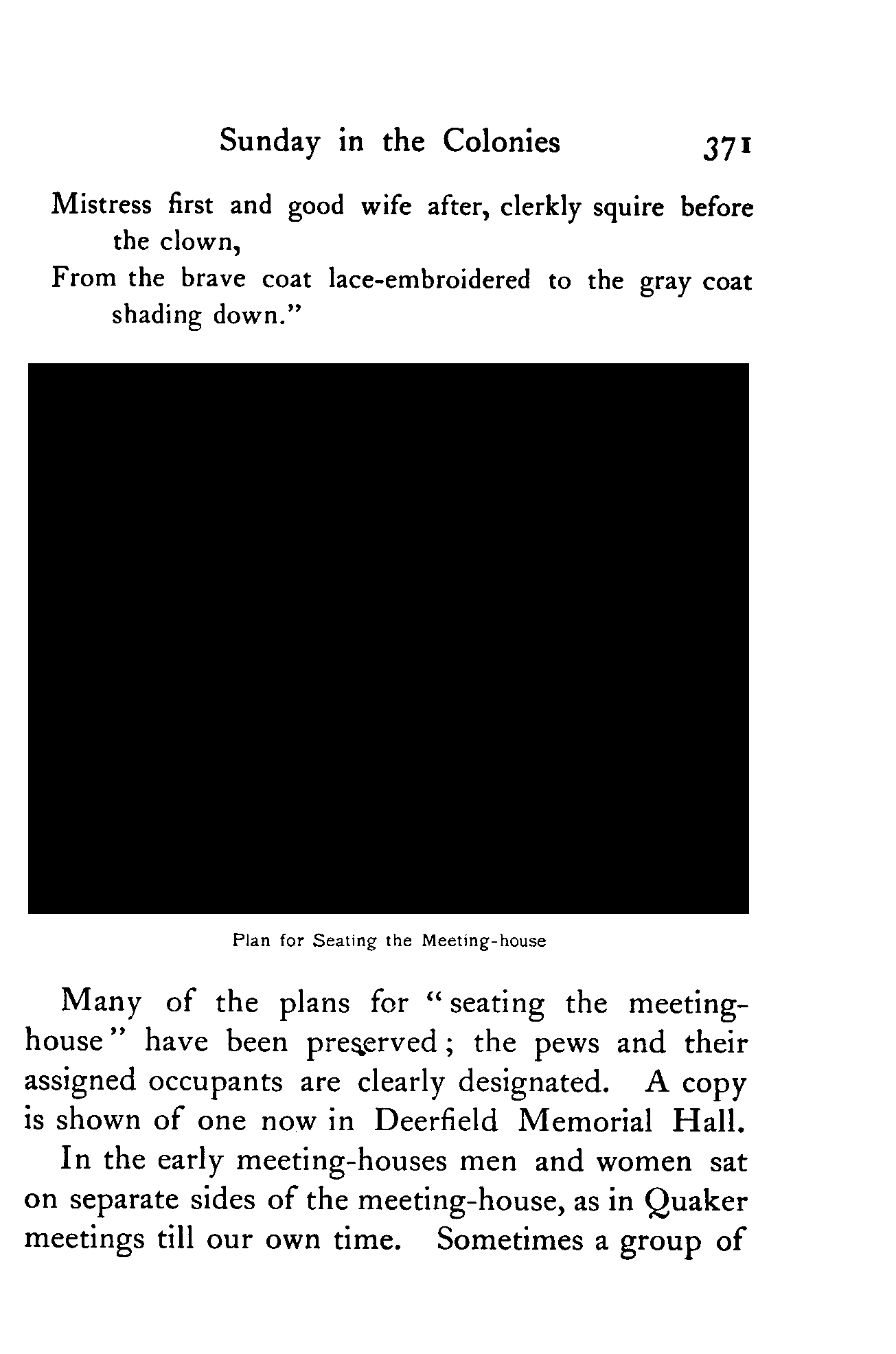 Sunday in the Colonies 371

Mistress first and good wife after, clerkly squire before the clown,
From the brave coat lace-embroidered to the gray coat shading down."

Plan for Seating the Meeting-house

Many of the plans for "seating the meeting-house" have been preserved; the pews and their assigned occupants are clearly designated. A copy is shown of one now in Deerfield Memorial Hall.

In the early meeting-houses men and women sat on separate sides of the meeting-house, as in Quaker meetings till our own time. Sometimes a group of